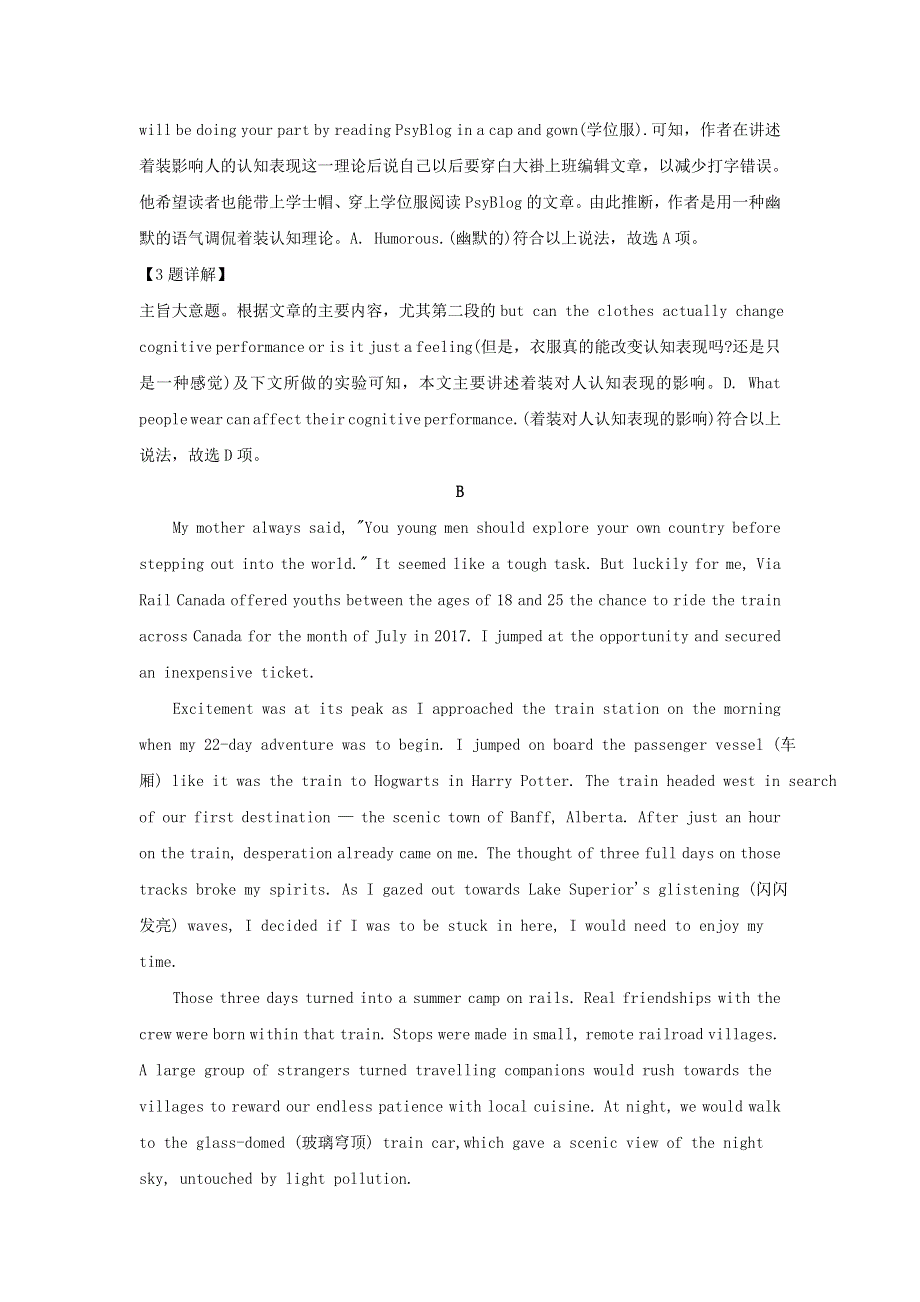 will be doing your part by reading PsyBlog in a cap and gown(学位服).可知，作者在讲述着装影响人的认知表现这一理论后说自己以后要穿白大褂上班编辑文章，以减少打字错误。他希望读者也能带上学士帽、穿上学位服阅读 PsyBlog 的文章。由此推断，作者是用一种幽默的语气调侃着装认知理论。A. Humorous.(幽默的)符合以上说法，故选 A 项。

【3 题详解】

主旨大意题。根据文章的主要内容，尤其第二段的 but can the clothes actually change cognitive performance or is it just a feeling(但是，衣服真的能改变认知表现吗?还是只是一种感觉)及下文所做的实验可知，本文主要讲述着装对人认知表现的影响。D. What people wear can affect their cognitive performance.(着装对人认知表现的影响)符合以上说法，故选 D 项。

B

My mother always said, "You young men should explore your own country before stepping out into the world." It seemed like a tough task. But luckily for me, Via Rail Canada offered youths between the ages of 18 and 25 the chance to ride the train across Canada for the month of July in 2017. I jumped at the opportunity and secured an inexpensive ticket.

Excitement was at its peak as I approached the train station on the morning when my 22-day adventure was to begin. I jumped on board the passenger vessel (车厢) like it was the train to Hogwarts in Harry Potter. The train headed west in search of our first destination — the scenic town of Banff, Alberta. After just an hour on the train, desperation already came on me. The thought of three full days on those tracks broke my spirits. As I gazed out towards Lake Superior's glistening (闪闪发亮) waves, I decided if I was to be stuck in here, I would need to enjoy my time.

Those three days turned into a summer camp on rails. Real friendships with the crew were born within that train. Stops were made in small, remote railroad villages. A large group of strangers turned travelling companions would rush towards the villages to reward our endless patience with local cuisine. At night, we would walk to the glass-domed (玻璃穹顶) train car,which gave a scenic view of the night sky, untouched by light pollution.